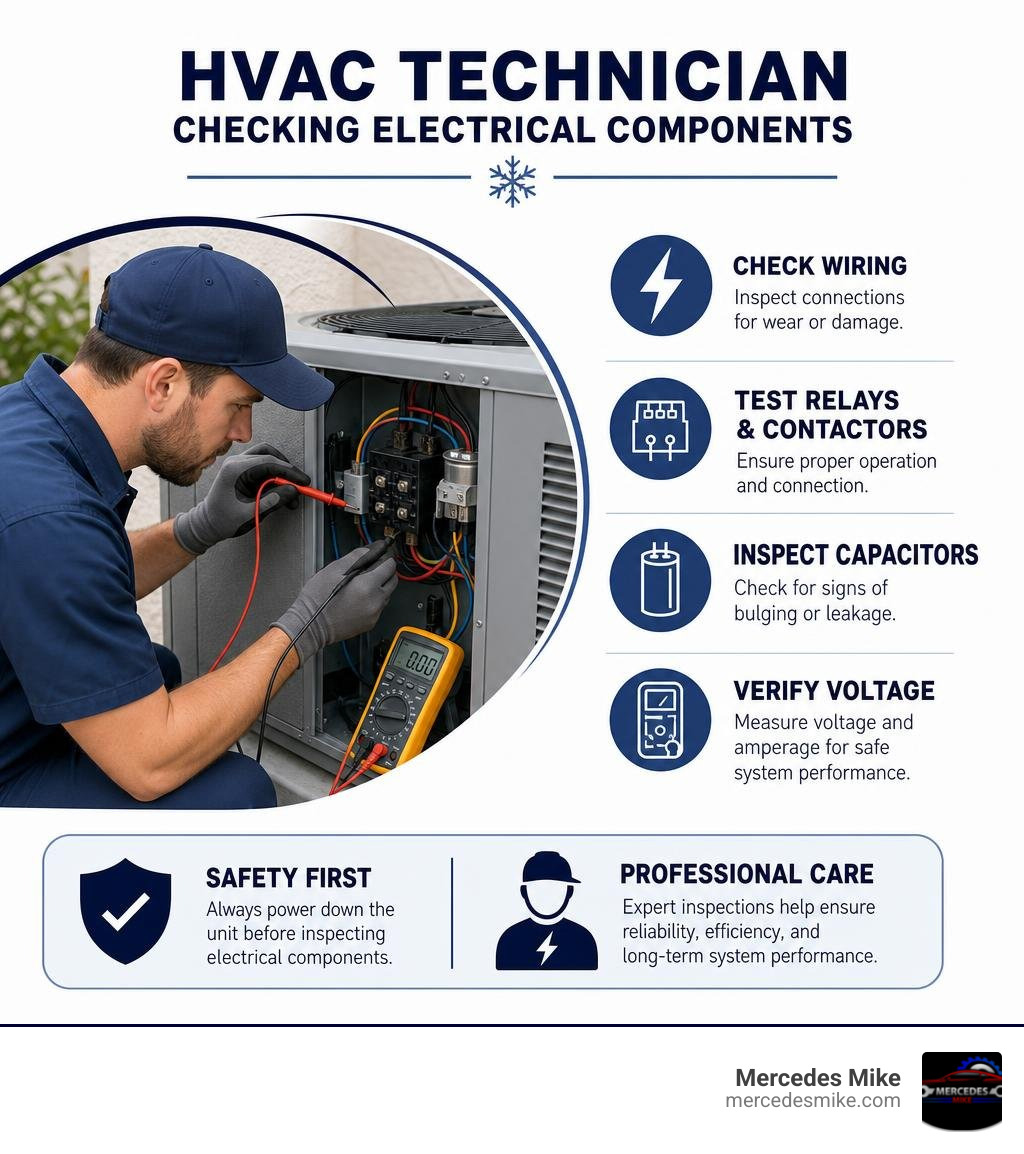 HVAC TECHNICIAN
CHECKING ELECTRICAL COMPONENTS

0.00

CHECK WIRING
Inspect connections for wear or damage.

TEST RELAYS & CONTACTORS
Ensure proper operation and connection.

INSPECT CAPACITORS
Check for signs of bulging or leakage.

VERIFY VOLTAGE
Measure voltage and amperage for safe system performance.

SAFETY FIRST
Always power down the unit before inspecting electrical components.

PROFESSIONAL CARE
Expert inspections help ensure reliability, efficiency, and long-term system performance.

Mercedes Mike
mercedesmike.com

MERCEDES
MIKE